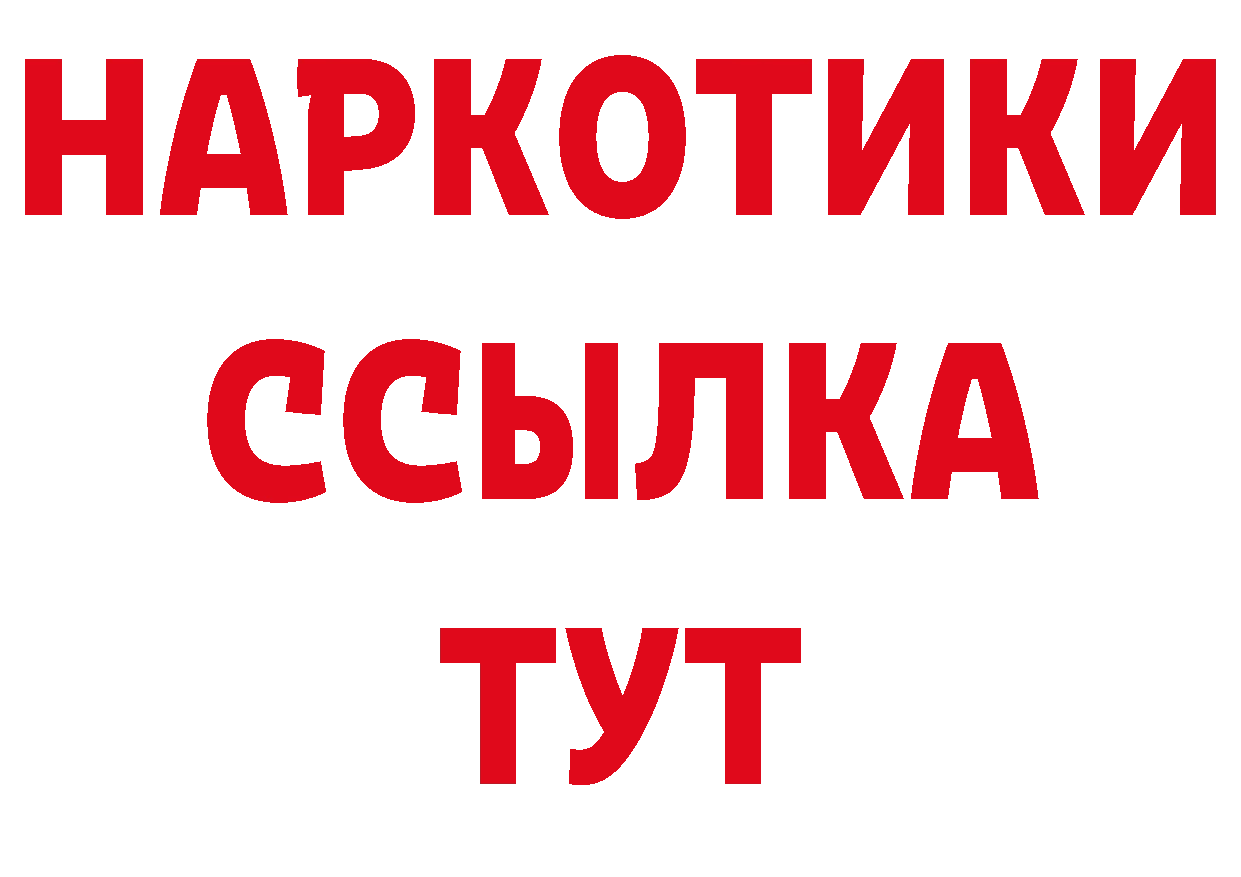 НАРКОТИКИ
ССЫЛКА
ТУТ